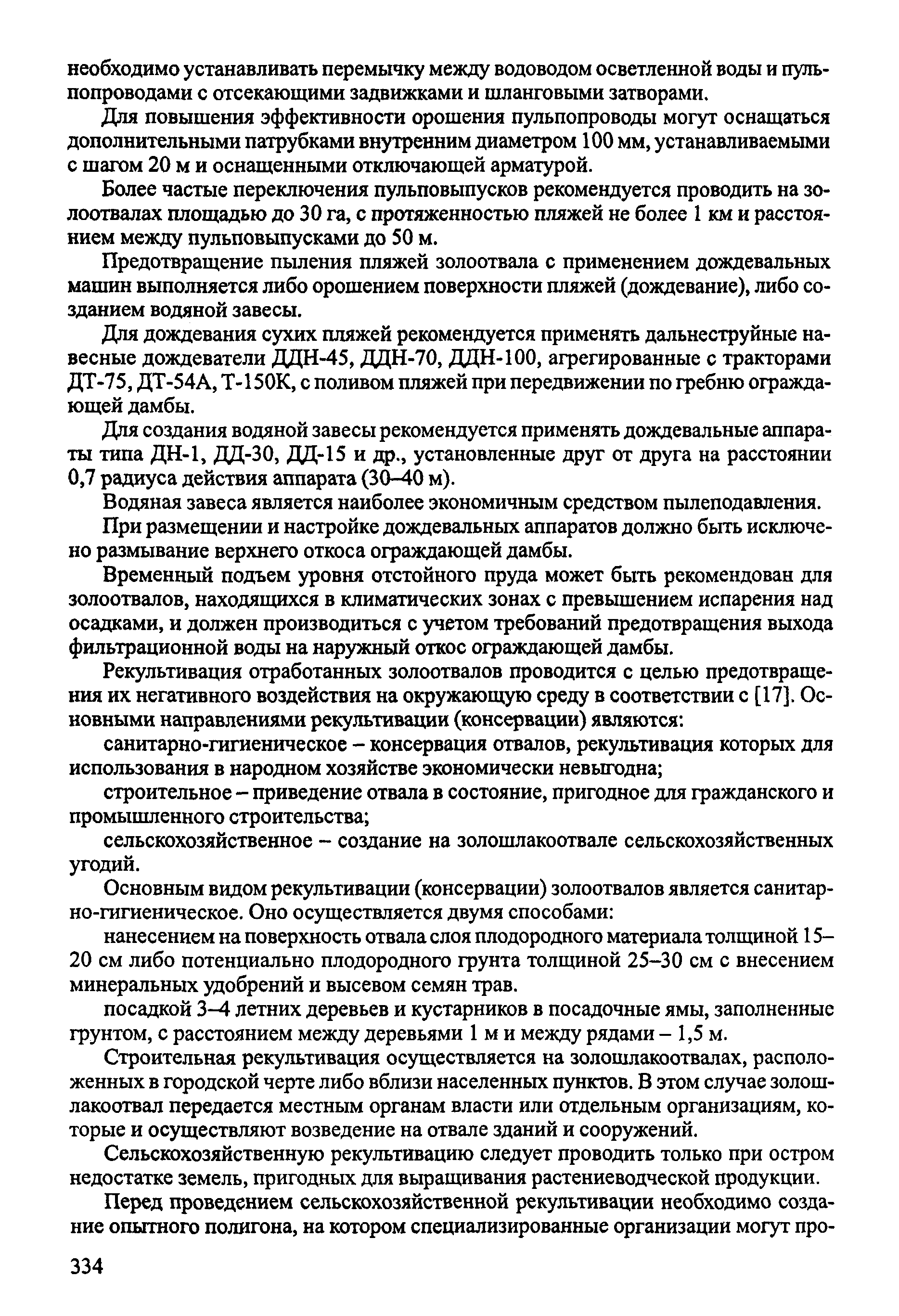 необходимо устанавливать перемычку между водоводом осветленной воды и пульпопроводами с отсекающими задвижками и шланговыми затворами.

Для повышения эффективности орошения пульпопроводы могут оснащаться дополнительными патрубками внутренним диаметром 100 мм, устанавливаемыми с шагом 20 м и оснащенными отключающей арматурой.

Более частые переключения пульповыпусков рекомендуется проводить на золоотвалах площадью до 30 га, с протяженностью пляжей не более 1 км и расстоянием между пульповыпусками до 50 м.

Предотвращение пыления пляжей золоотвала с применением дождевальных машин выполняется либо орошением поверхности пляжей (дождевание), либо созданием водяной завесы.

Для дождевания сухих пляжей рекомендуется применять дальнеструйные навесные дождеватели ДДН-45, ДДН-70, ДДН-100, агрегированные с тракторами ДТ-75, ДТ-54А, Т-150К, с поливом пляжей при передвижении по гребню ограждающей дамбы.

Для создания водяной завесы рекомендуется применять дождевальные аппараты типа ДН-1, ДД-30, ДД-15 и др., установленные друг от друга на расстоянии 0,7 радиуса действия аппарата (30–40 м).

Водяная завеса является наиболее экономичным средством пылеподавления.

При размещении и настройке дождевальных аппаратов должно быть исключено размывание верхнего откоса ограждающей дамбы.

Временный подъем уровня отстойного пруда может быть рекомендован для золоотвалов, находящихся в климатических зонах с превышением испарения над осадками, и должен производиться с учетом требований предотвращения выхода фильтрационной воды на наружный откос ограждающей дамбы.

Рекультивация отработанных золоотвалов проводится с целью предотвращения их негативного воздействия на окружающую среду в соответствии с [17]. Основными направлениями рекультивации (консервации) являются:

санитарно-гигиеническое – консервация отвалов, рекультивация которых для использования в народном хозяйстве экономически невыгодна;

строительное – приведение отвала в состояние, пригодное для гражданского и промышленного строительства;

сельскохозяйственное – создание на золошлакоотвале сельскохозяйственных угодий.

Основным видом рекультивации (консервации) золоотвалов является санитарно-гигиеническое. Оно осуществляется двумя способами:

нанесением на поверхность отвала слоя плодородного материала толщиной 15–20 см либо потенциально плодородного грунта толщиной 25–30 см с внесением минеральных удобрений и высевом семян трав.

посадкой 3–4 летних деревьев и кустарников в посадочные ямы, заполненные грунтом, с расстоянием между деревьями 1 м и между рядами – 1,5 м.

Строительная рекультивация осуществляется на золошлакоотвалах, расположенных в городской черте либо вблизи населенных пунктов. В этом случае золошлакоотвал передается местным органам власти или отдельным организациям, которые и осуществляют возведение на отвале зданий и сооружений.

Сельскохозяйственную рекультивацию следует проводить только при остром недостатке земель, пригодных для выращивания растениеводческой продукции.

Перед проведением сельскохозяйственной рекультивации необходимо создание опытного полигона, на котором специализированные организации могут про-

334